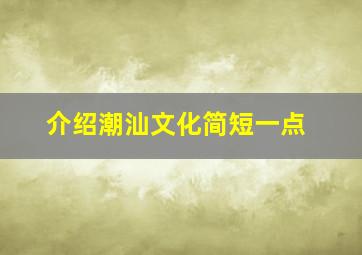 介绍潮汕文化简短一点